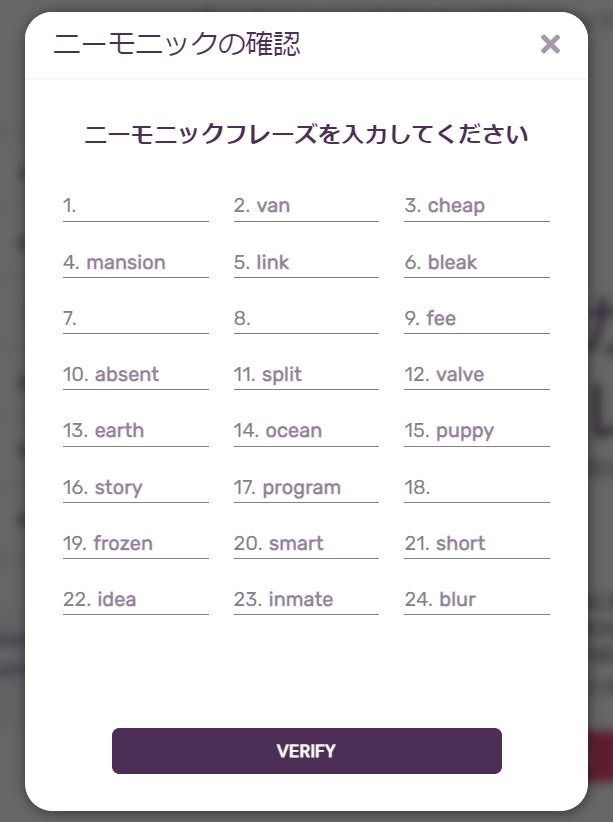 ニーモニックの確認 ×

ニーモニックフレーズを入力してください

1.
2. van
3. cheap
4. mansion
5. link
6. bleak
7.
8.
9. fee
10. absent
11. split
12. valve
13. earth
14. ocean
15. puppy
16. story
17. program
18.
19. frozen
20. smart
21. short
22. idea
23. inmate
24. blur

VERIFY